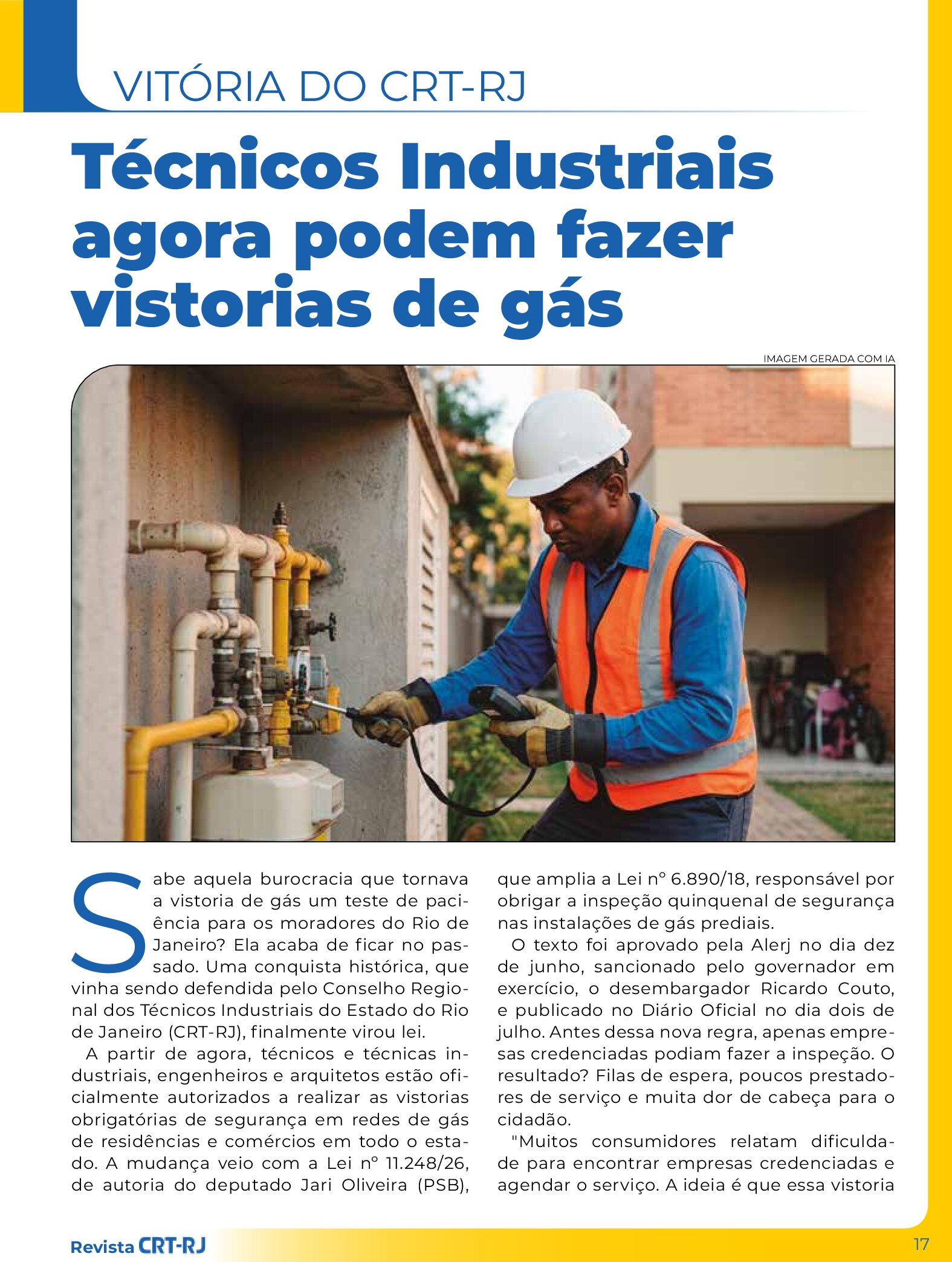 VITÓRIA DO CRT-RJ

Técnicos Industriais agora podem fazer vistorias de gás

IMAGEM GERADA COM IA

Sabe aquela burocracia que tornava a vistoria de gás um teste de paciência para os moradores do Rio de Janeiro? Ela acaba de ficar no passado. Uma conquista histórica, que vinha sendo defendida pelo Conselho Regional dos Técnicos Industriais do Estado do Rio de Janeiro (CRT-RJ), finalmente virou lei.

A partir de agora, técnicos e técnicas industriais, engenheiros e arquitetos estão oficialmente autorizados a realizar as vistorias obrigatórias de segurança em redes de gás de residências e comércios em todo o estado. A mudança veio com a Lei nº 11.248/26, de autoria do deputado Jari Oliveira (PSB), que amplia a Lei nº 6.890/18, responsável por obrigar a inspeção quinquenal de segurança nas instalações de gás prediais.

O texto foi aprovado pela Alerj no dia dez de junho, sancionado pelo governador em exercício, o desembargador Ricardo Couto, e publicado no Diário Oficial no dia dois de julho. Antes dessa nova regra, apenas empresas credenciadas podiam fazer a inspeção. O resultado? Filas de espera, poucos prestadores de serviço e muita dor de cabeça para o cidadão.

"Muitos consumidores relatam dificuldade para encontrar empresas credenciadas e agendar o serviço. A ideia é que essa vistoria

Revista CRT-RJ

17